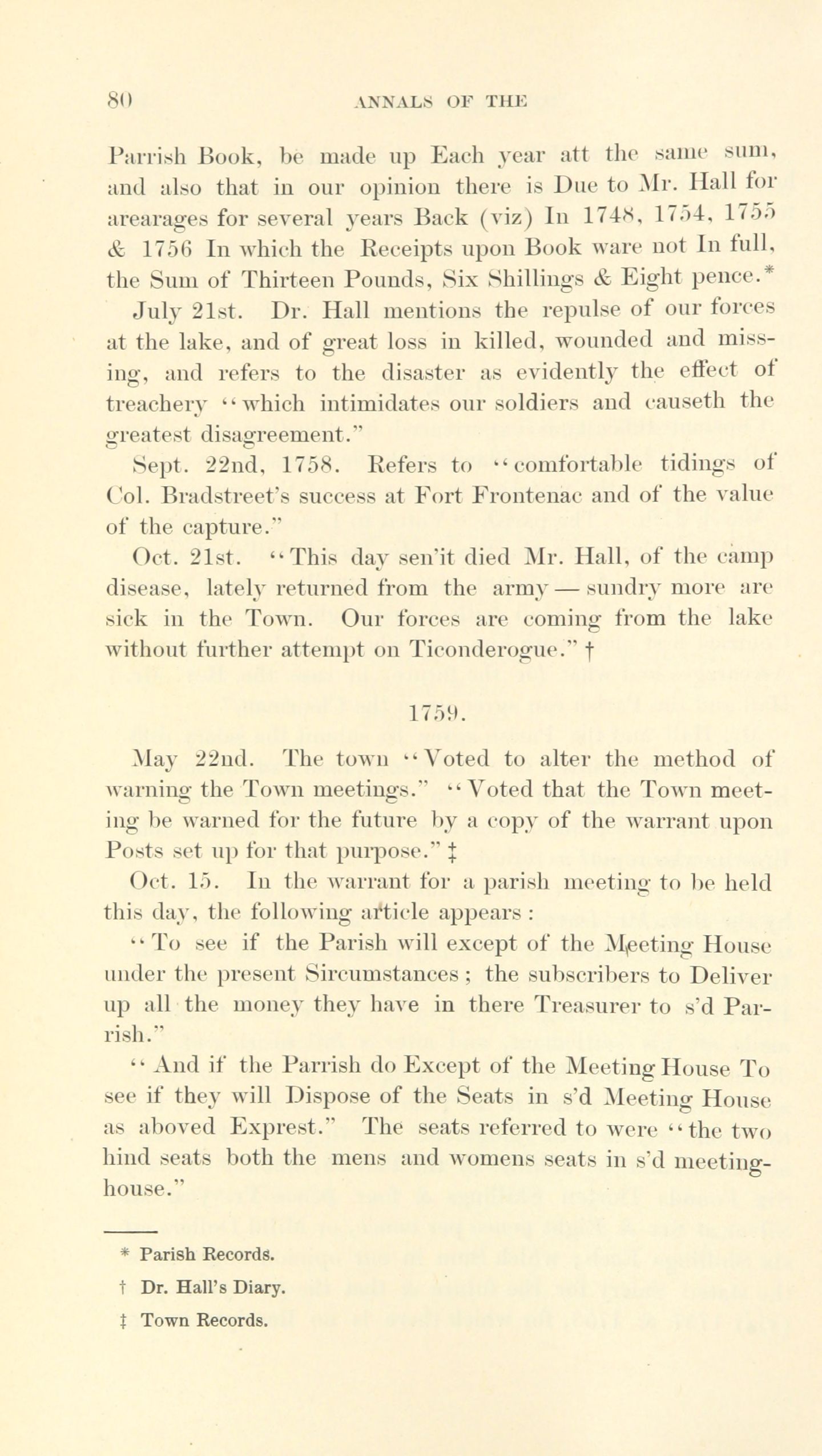 80 ANNALS OF THE

Parrish Book, be made up Each year att the same sum, and also that in our opinion there is Due to Mr. Hall for arearages for several years Back (viz) In 1748, 1754, 1755 & 1756 In which the Receipts upon Book ware not In full, the Sum of Thirteen Pounds, Six Shillings & Eight pence.*

July 21st. Dr. Hall mentions the repulse of our forces at the lake, and of great loss in killed, wounded and missing, and refers to the disaster as evidently the effect of treachery "which intimidates our soldiers and causeth the greatest disagreement."

Sept. 22nd, 1758. Refers to "comfortable tidings of Col. Bradstreet's success at Fort Frontenac and of the value of the capture."

Oct. 21st. "This day sen'it died Mr. Hall, of the camp disease, lately returned from the army — sundry more are sick in the Town. Our forces are coming from the lake without further attempt on Ticonderogue." †

1759.

May 22nd. The town "Voted to alter the method of warning the Town meetings." "Voted that the Town meeting be warned for the future by a copy of the warrant upon Posts set up for that purpose." ‡

Oct. 15. In the warrant for a parish meeting to be held this day, the following article appears:

"To see if the Parish will except of the Meeting House under the present Sircumstances; the subscribers to Deliver up all the money they have in there Treasurer to s'd Parrish."

"And if the Parrish do Except of the Meeting House To see if they will Dispose of the Seats in s'd Meeting House as aboved Exprest." The seats referred to were "the two hind seats both the mens and womens seats in s'd meetinghouse."

* Parish Records.

† Dr. Hall's Diary.

‡ Town Records.